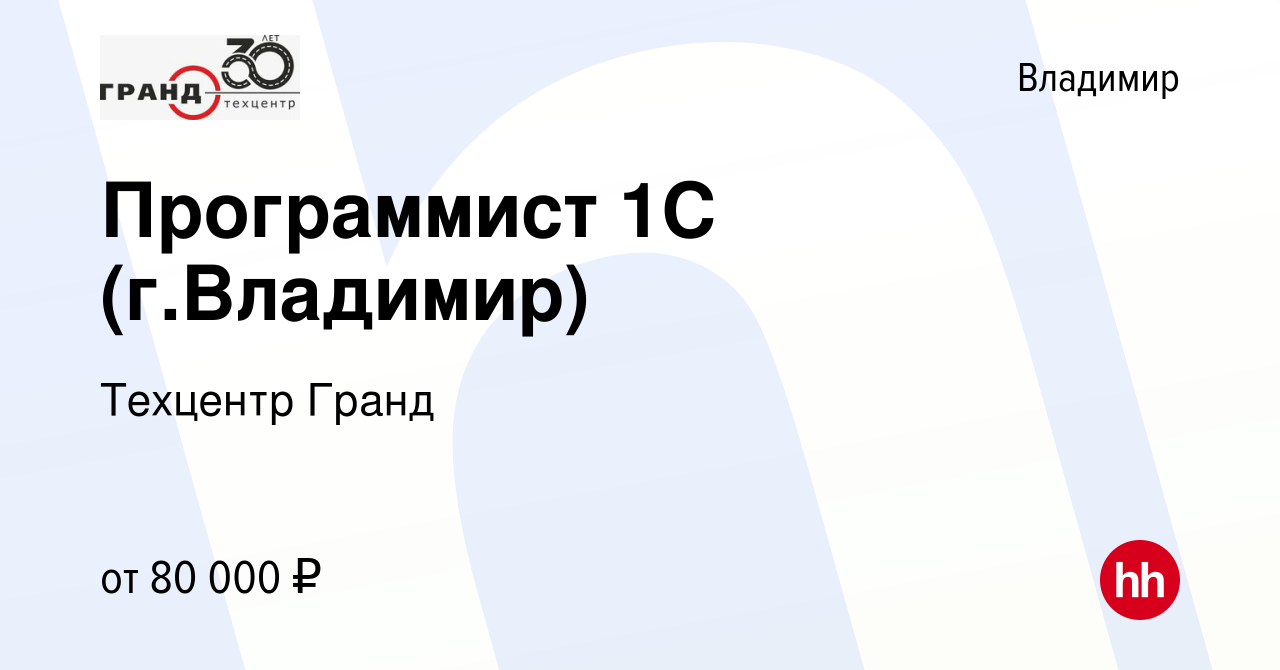 ГРАНД 30 ЛЕТ техцентр

Владимир

Программист 1С (г.Владимир)

Техцентр Гранд

от 80 000 ₽

hh